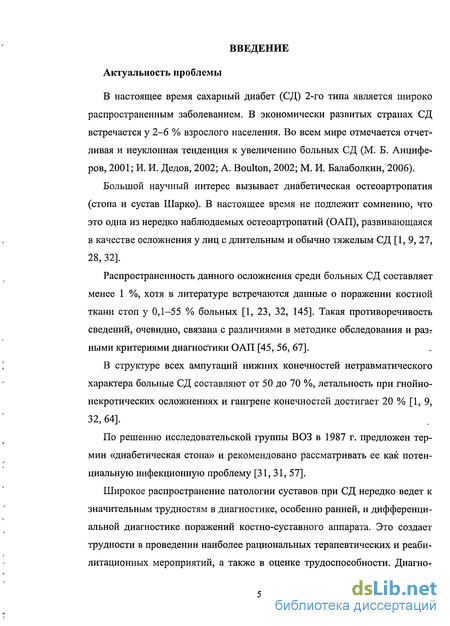 ВВЕДЕНИЕ

Актуальность проблемы

В настоящее время сахарный диабет (СД) 2-го типа является широко распространенным заболеванием. В экономически развитых странах СД встречается у 2–6 % взрослого населения. Во всем мире отмечается отчетливая и неуклонная тенденция к увеличению больных СД (М. Б. Анциферов, 2001; И. И. Дедов, 2002; A. Boulton, 2002; М. И. Балаболкин, 2006).

Большой научный интерес вызывает диабетическая остеоартропатия (стопа и сустав Шарко). В настоящее время не подлежит сомнению, что это одна из нередко наблюдаемых остеоартропатий (ОАП), развивающаяся в качестве осложнения у лиц с длительным и обычно тяжелым СД [1, 9, 27, 28, 32].

Распространенность данного осложнения среди больных СД составляет менее 1 %, хотя в литературе встречаются данные о поражении костной ткани стоп у 0,1–55 % больных [1, 23, 32, 145]. Такая противоречивость сведений, очевидно, связана с различиями в методике обследования и разными критериями диагностики ОАП [45, 56, 67].

В структуре всех ампутаций нижних конечностей нетравматического характера больные СД составляют от 50 до 70 %, летальность при гнойно-некротических осложнениях и гангрене конечностей достигает 20 % [1, 9, 32, 64].

По решению исследовательской группы ВОЗ в 1987 г. предложен термин «диабетическая стопа» и рекомендовано рассматривать ее как потенциальную инфекционную проблему [31, 31, 57].

Широкое распространение патологии суставов при СД нередко ведет к значительным трудностям в диагностике, особенно ранней, и дифференциальной диагностике поражений костно-суставного аппарата. Это создает трудности в проведении наиболее рациональных терапевтических и реабилитационных мероприятий, а также в оценке трудоспособности. Диагно-

5

dsLib.net
библиотека диссертаций